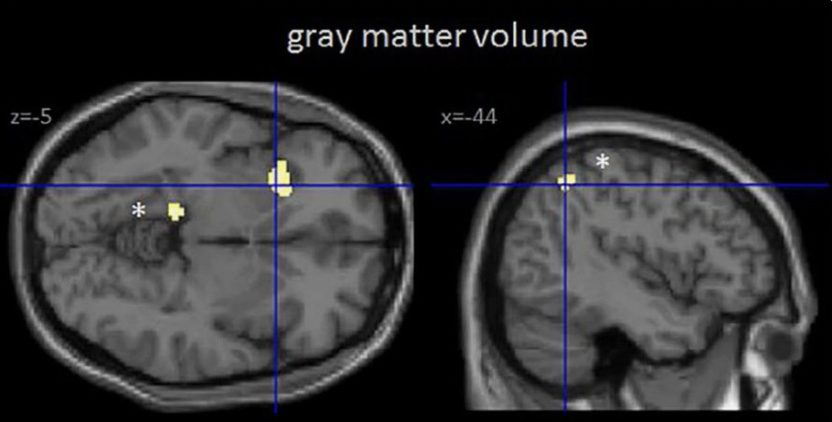 gray matter volume

z=-5

*

x=-44

*